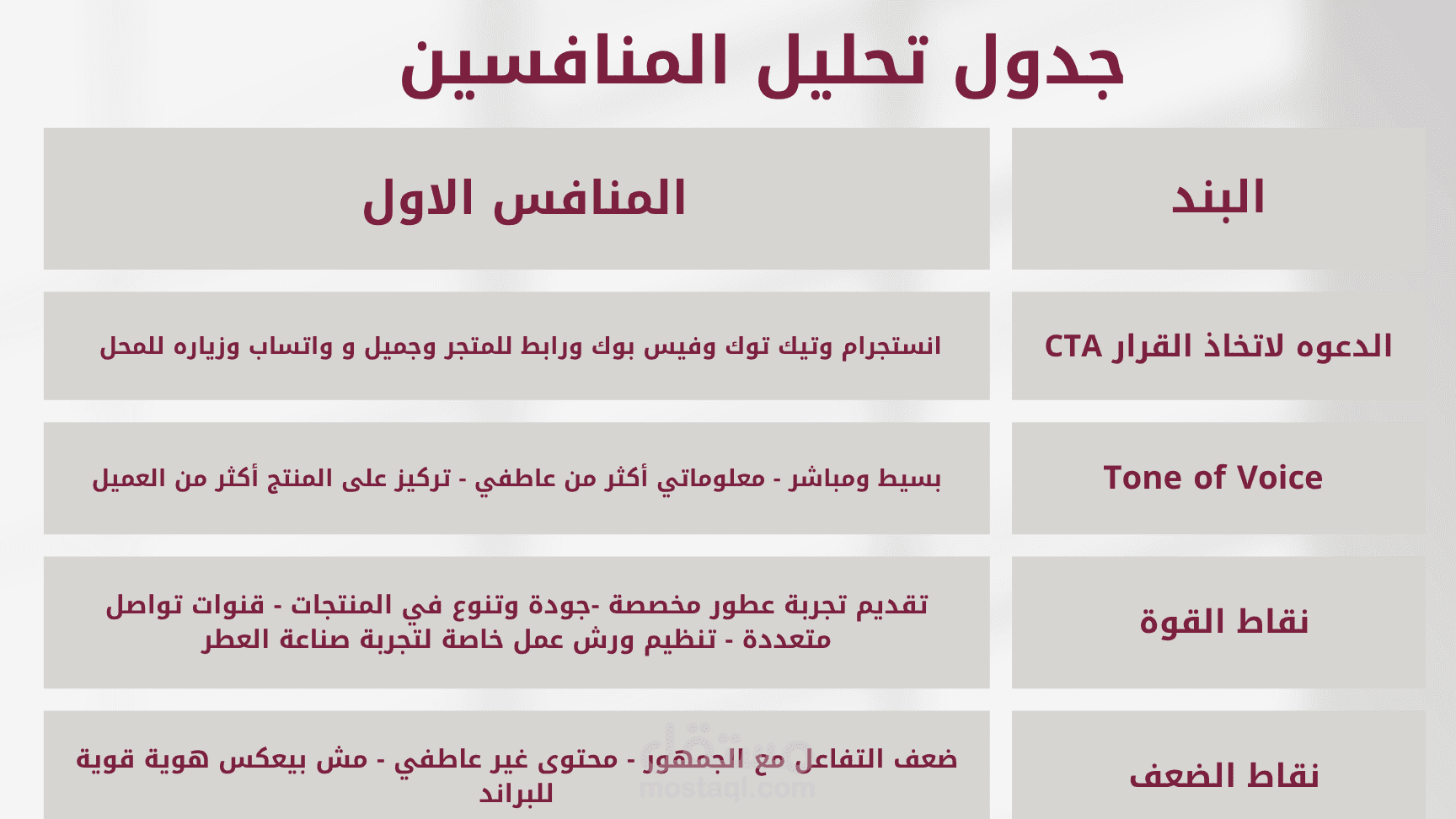 جدول تحليل المنافسين

| البند | المنافس الاول |
|---|---|
| الدعوه لاتخاذ القرار CTA | انستجرام وتيك توك وفيس بوك ورابط للمتجر وجميل و واتساب وزياره للمحل |
| Tone of Voice | بسيط ومباشر - معلوماتي أكثر من عاطفي - تركيز على المنتج أكثر من العميل |
| نقاط القوة | تقديم تجربة عطور مخصصة -جودة وتنوع في المنتجات - قنوات تواصل متعددة - تنظيم ورش عمل خاصة لتجربة صناعة العطر |
| نقاط الضعف | ضعف التفاعل مع الجمهور - محتوى غير عاطفي - مش بيعكس هوية قوية للبراند |

مستقل
mostaql.com